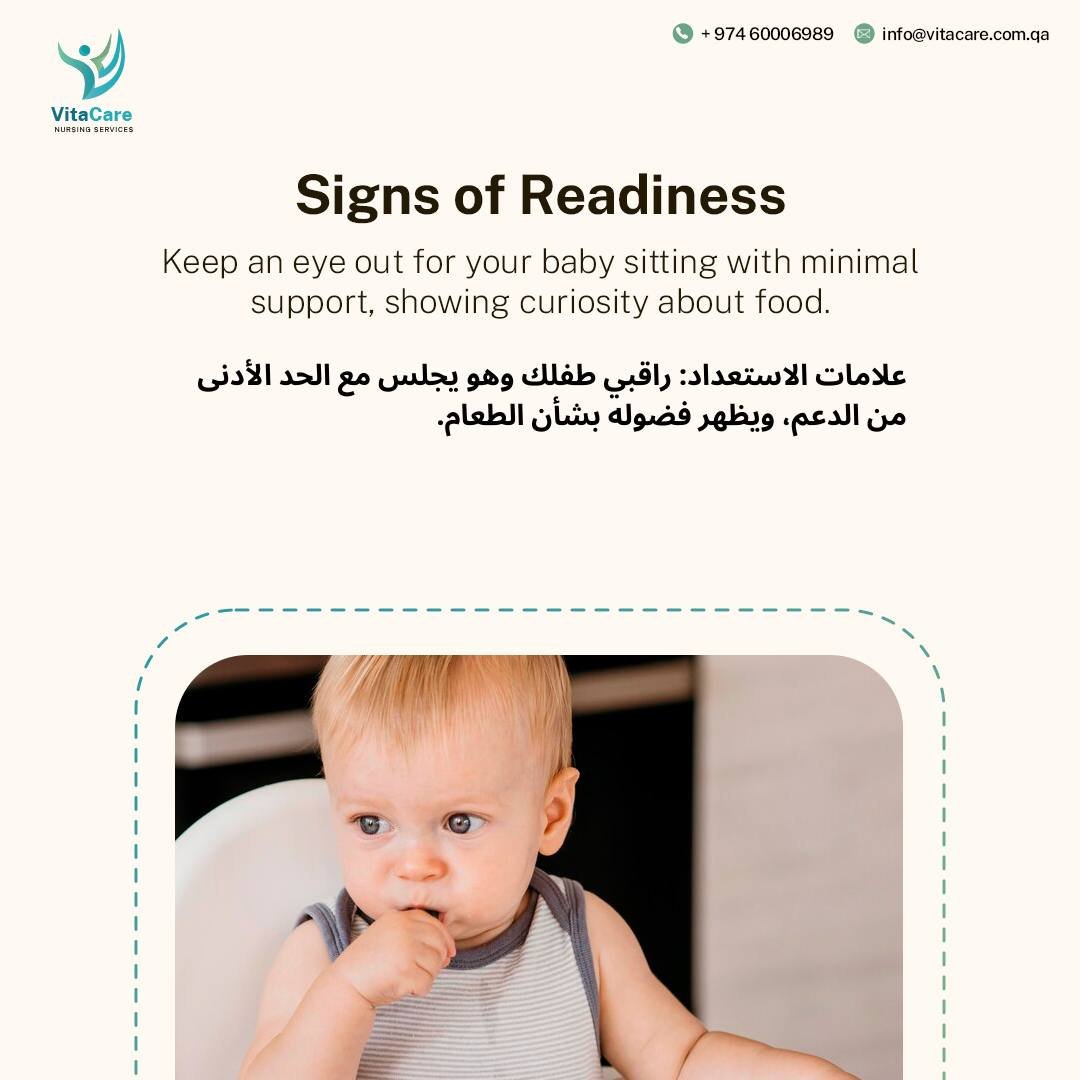 VitaCare
NURSING SERVICES

+ 974 60006989 info@vitacare.com.qa

Signs of Readiness

Keep an eye out for your baby sitting with minimal support, showing curiosity about food.

علامات الاستعداد: راقبي طفلك وهو يجلس مع الحد الأدنى من الدعم، ويظهر فضوله بشأن الطعام.